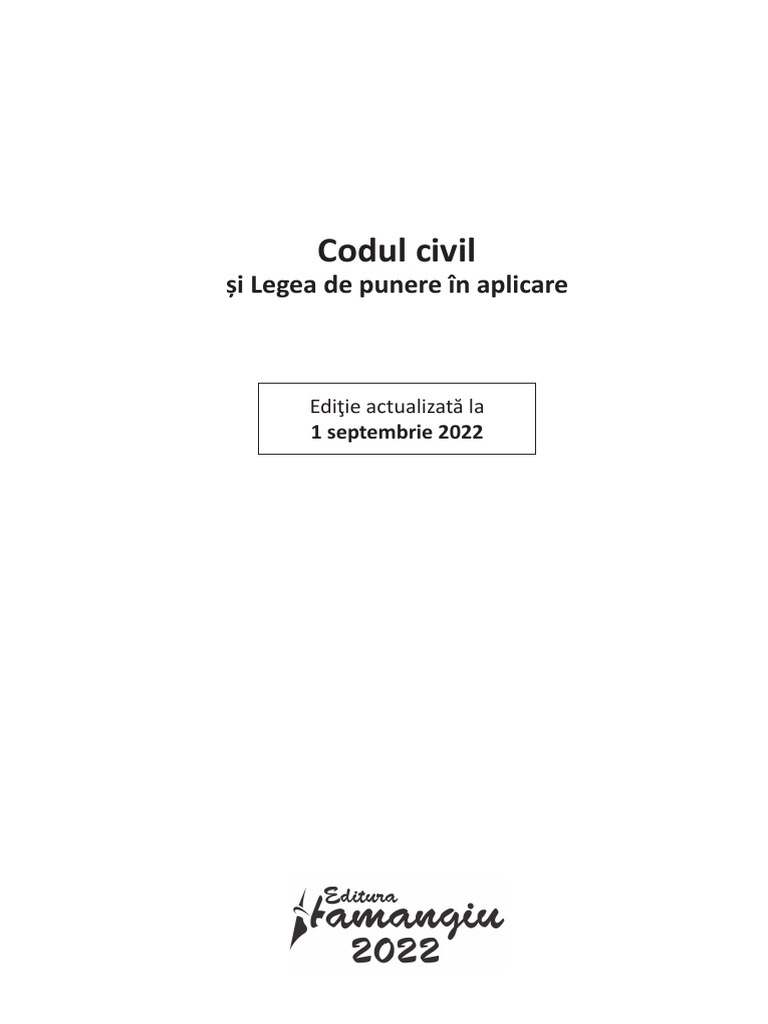 Codul civil
și Legea de punere în aplicare

Ediţie actualizată la
1 septembrie 2022

Editura
Hamangiu
2022